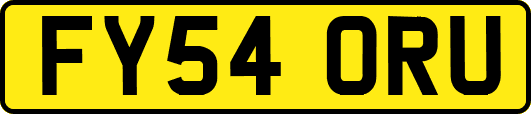 FY54 ORU